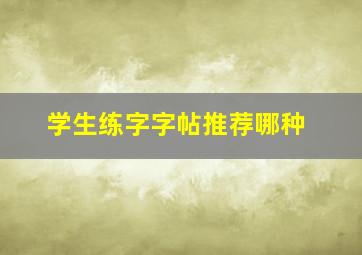 学生练字字帖推荐哪种